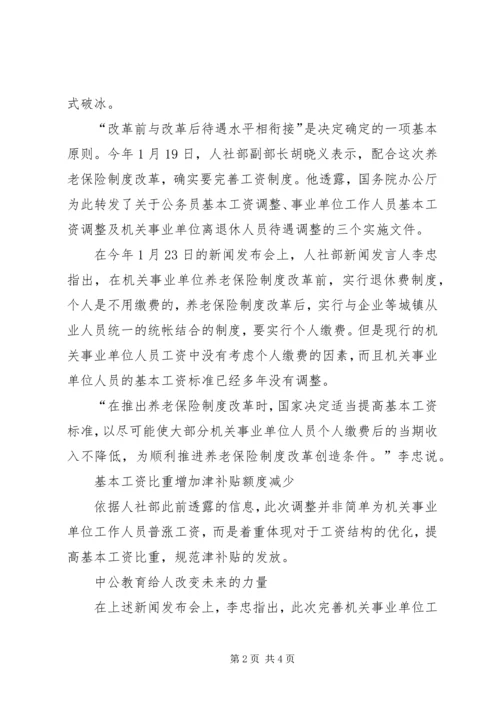 式破冰。

“改革前与改革后待遇水平相衔接”是决定确定的一项基本原则。今年1月19日，人社部副部长胡晓义表示，配合这次养老保险制度改革，确实要完善工资制度。他透露，国务院办公厅为此转发了关于公务员基本工资调整、事业单位工作人员基本工资调整及机关事业单位离退休人员待遇调整的三个实施文件。

在今年1月23日的新闻发布会上，人社部新闻发言人李忠指出，在机关事业单位养老保险制度改革前，实行退休费制度，个人是不用缴费的，养老保险制度改革后，实行与企业等城镇从业人员统一的统帐结合的制度，要实行个人缴费。但是现行的机关事业单位人员工资中没有考虑个人缴费的因素，而且机关事业单位人员的基本工资标准已经多年没有调整。

“在推出养老保险制度改革时，国家决定适当提高基本工资标准，以尽可能使大部分机关事业单位人员个人缴费后的当期收入不降低，为顺利推进养老保险制度改革创造条件。”李忠说。

基本工资比重增加津补贴额度减少

依据人社部此前透露的信息，此次调整并非简单为机关事业单位工作人员普涨工资，而是着重体现对于工资结构的优化，提高基本工资比重，规范津补贴的发放。

中公教育给人改变未来的力量

在上述新闻发布会上，李忠指出，此次完善机关事业单位工

第2页 共4页